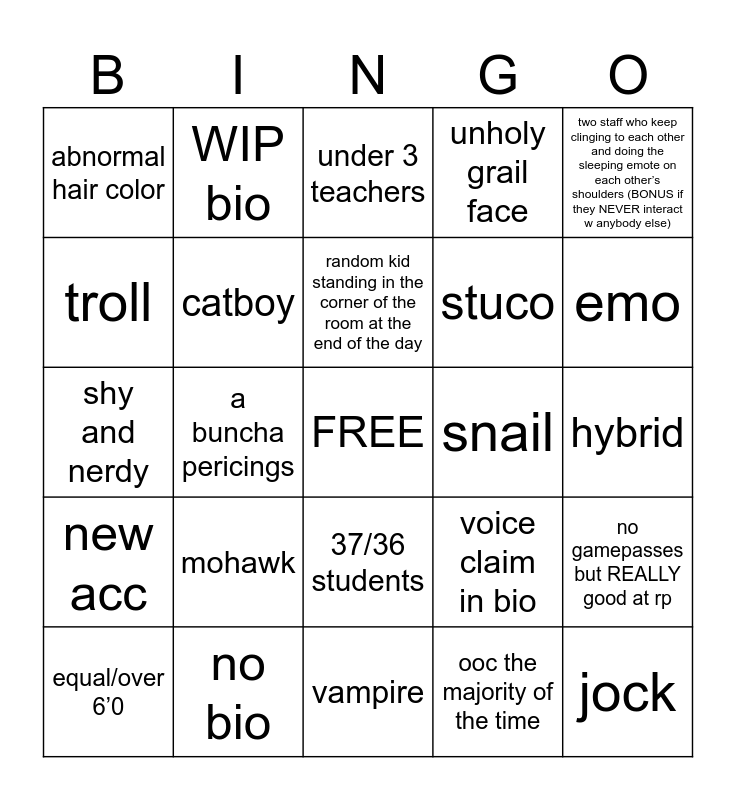 | B | I | N | G | O |
|---|---|---|---|---|
| abnormal hair color | WIP bio | under 3 teachers | unholy grail face | two staff who keep clinging to each other and doing the sleeping emote on each other's shoulders (BONUS if they NEVER interact w anybody else) |
| troll | catboy | random kid standing in the corner of the room at the end of the day | stuco | emo |
| shy and nerdy | a buncha pericings | FREE | snail | hybrid |
| new acc | mohawk | 37/36 students | voice claim in bio | no gamepasses but REALLY good at rp |
| equal/over 6'0 | no bio | vampire | ooc the majority of the time | jock |